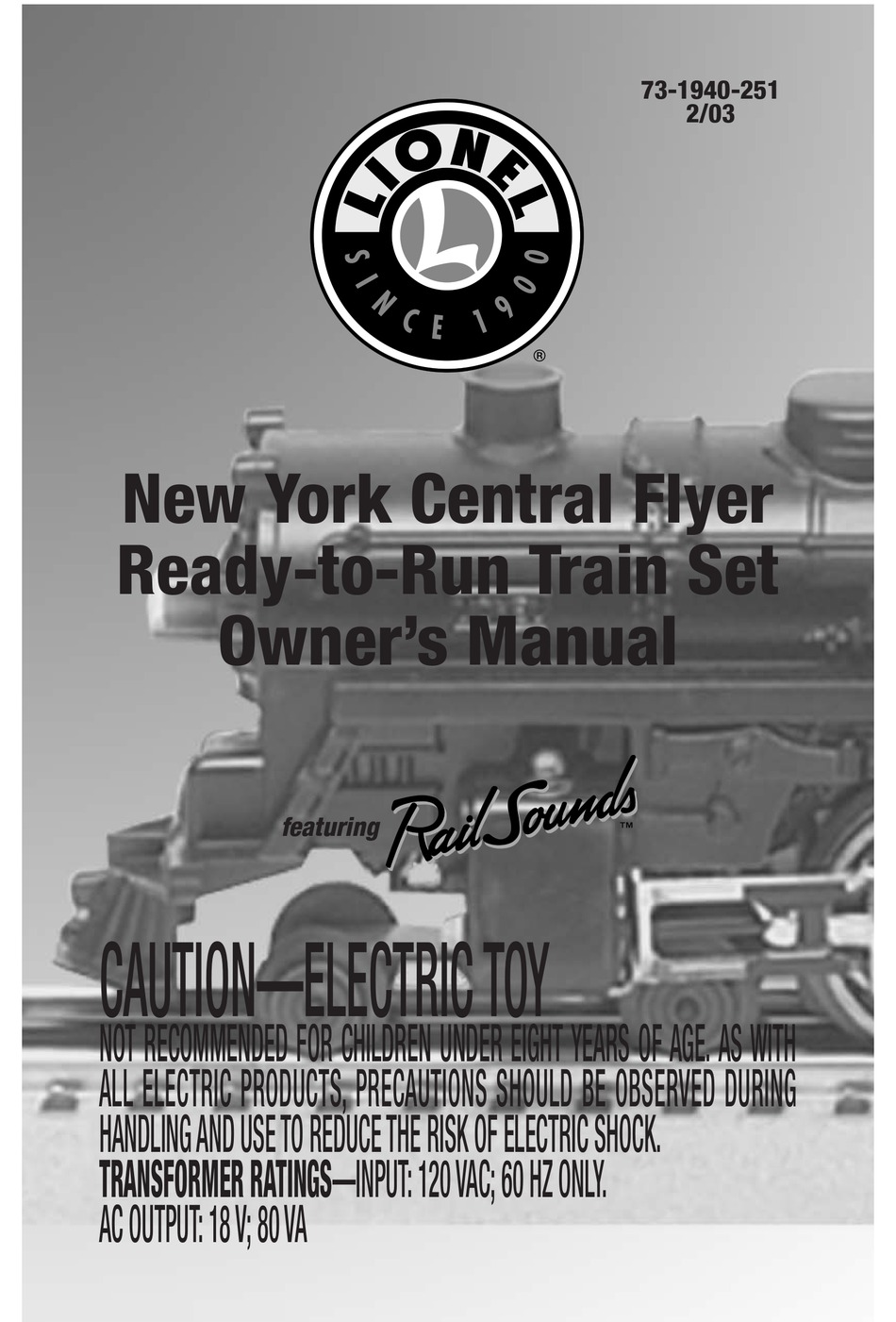 73-1940-251
2/03

LIONEL
L
SINCE 1900
®

New York Central Flyer
Ready-to-Run Train Set
Owner's Manual

featuring RailSounds™

CAUTION—ELECTRIC TOY
NOT RECOMMENDED FOR CHILDREN UNDER EIGHT YEARS OF AGE. AS WITH ALL ELECTRIC PRODUCTS, PRECAUTIONS SHOULD BE OBSERVED DURING HANDLING AND USE TO REDUCE THE RISK OF ELECTRIC SHOCK.
TRANSFORMER RATINGS—INPUT: 120 VAC; 60 HZ ONLY.
AC OUTPUT: 18 V; 80 VA